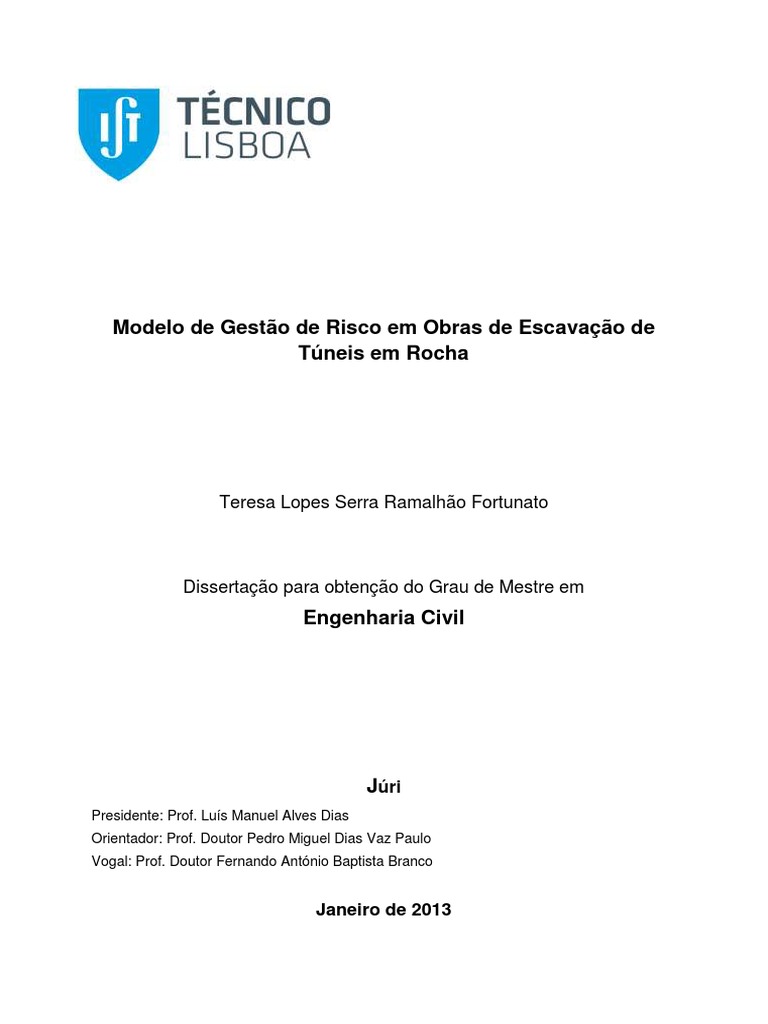 TÉCNICO LISBOA

Modelo de Gestão de Risco em Obras de Escavação de Túneis em Rocha

Teresa Lopes Serra Ramalhão Fortunato

Dissertação para obtenção do Grau de Mestre em

Engenharia Civil

Júri

Presidente: Prof. Luís Manuel Alves Dias
Orientador: Prof. Doutor Pedro Miguel Dias Vaz Paulo
Vogal: Prof. Doutor Fernando António Baptista Branco

Janeiro de 2013